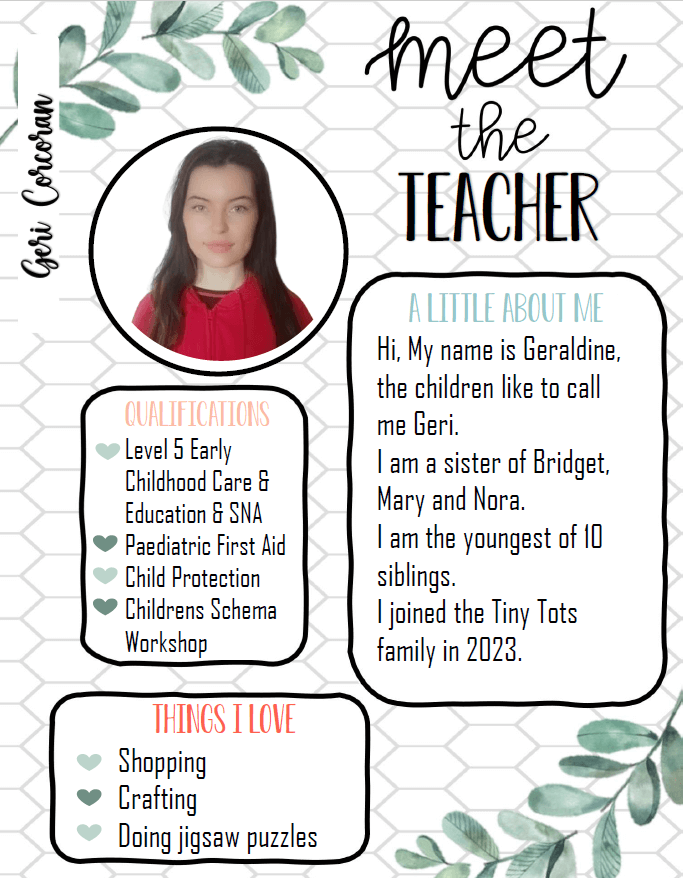 Geri Corcoran

meet the TEACHER

A LITTLE ABOUT ME
Hi, My name is Geraldine, the children like to call me Geri.
I am a sister of Bridget, Mary and Nora.
I am the youngest of 10 siblings.
I joined the Tiny Tots family in 2023.

QUALIFICATIONS
Level 5 Early Childhood Care & Education & SNA
Paediatric First Aid
Child Protection
Childrens Schema Workshop

THINGS I LOVE
Shopping
Crafting
Doing jigsaw puzzles